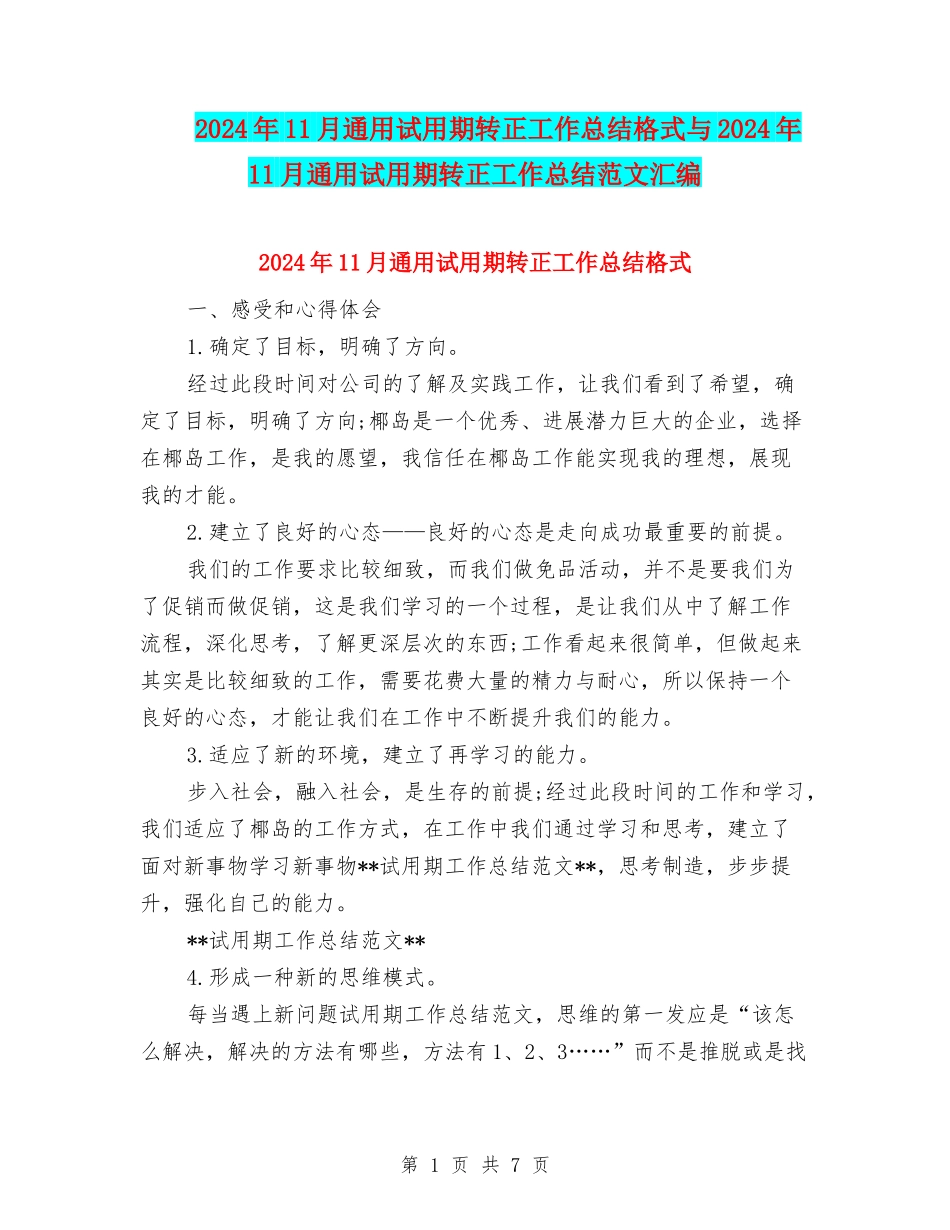 2024年11月通用试用期转正工作总结格式与2024年11月通用试用期转正工作总结范文汇编

2024年11月通用试用期转正工作总结格式

一、感受和心得体会

1.确定了目标，明确了方向。

经过此段时间对公司的了解及实践工作，让我们看到了希望，确定了目标，明确了方向;椰岛是一个优秀、进展潜力巨大的企业，选择在椰岛工作，是我的愿望，我信任在椰岛工作能实现我的理想，展现我的才能。

2.建立了良好的心态——良好的心态是走向成功最重要的前提。

我们的工作要求比较细致，而我们做免品活动，并不是要我们为了促销而做促销，这是我们学习的一个过程，是让我们从中了解工作流程，深化思考，了解更深层次的东西;工作看起来很简单，但做起来其实是比较细致的工作，需要花费大量的精力与耐心，所以保持一个良好的心态，才能让我们在工作中不断提升我们的能力。

3.适应了新的环境，建立了再学习的能力。

步入社会，融入社会，是生存的前提;经过此段时间的工作和学习，我们适应了椰岛的工作方式，在工作中我们通过学习和思考，建立了面对新事物学习新事物**试用期工作总结范文**，思考制造，步步提升，强化自己的能力。

**试用期工作总结范文**

4.形成一种新的思维模式。

每当遇上新问题试用期工作总结范文，思维的第一发应是“该怎么解决，解决的方法有哪些，方法有1、2、3……”而不是推脱或是找

第 1 页 共 7 页